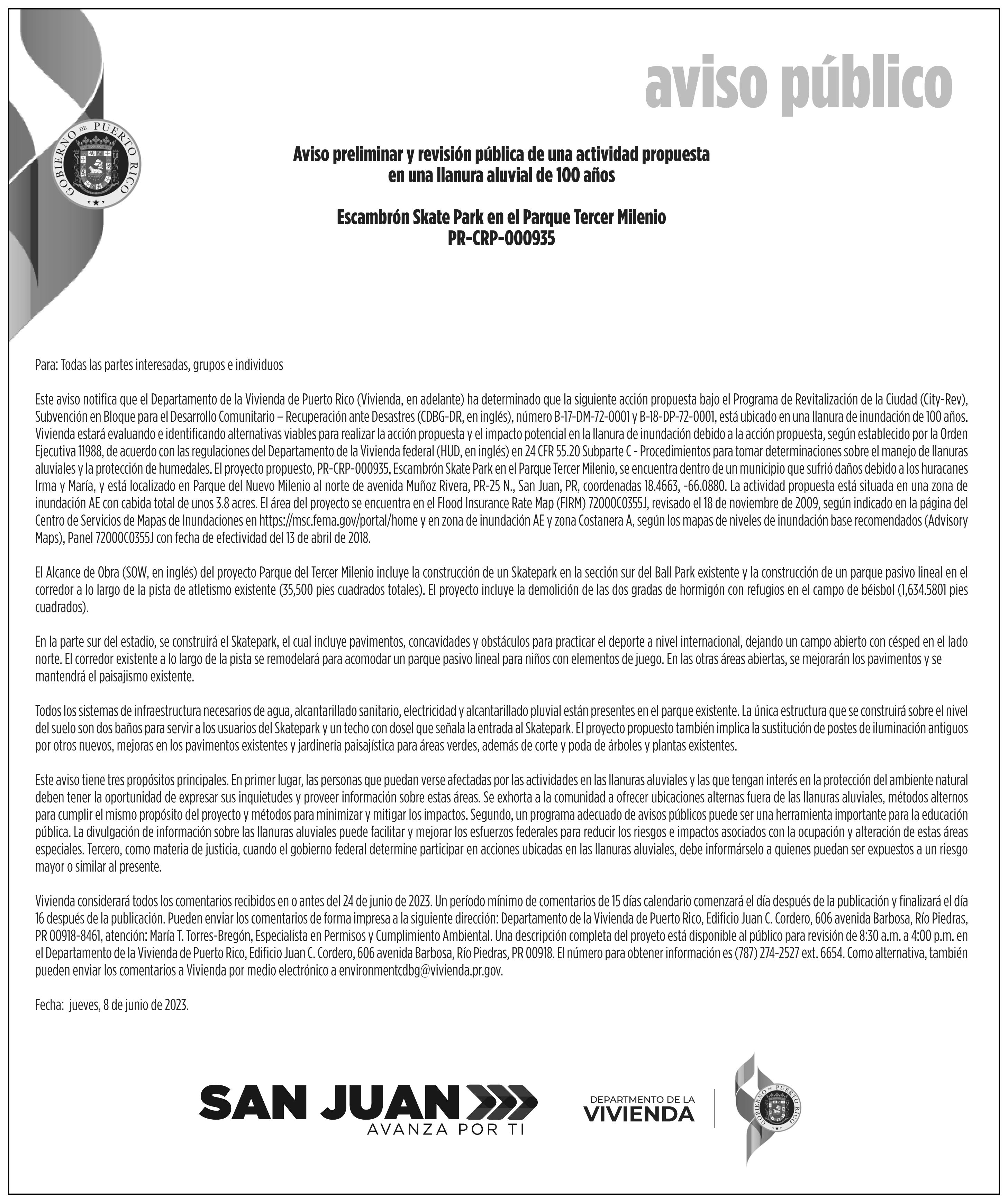 GOBIERNO DE PUERTO RICO

aviso público

Aviso preliminar y revisión pública de una actividad propuesta en una llanura aluvial de 100 años

Escambrón Skate Park en el Parque Tercer Milenio
PR-CRP-000935

Para: Todas las partes interesadas, grupos e individuos

Este aviso notifica que el Departamento de la Vivienda de Puerto Rico (Vivienda, en adelante) ha determinado que la siguiente acción propuesta bajo el Programa de Revitalización de la Ciudad (City-Rev), Subvención en Bloque para el Desarrollo Comunitario – Recuperación ante Desastres (CDBG-DR, en inglés), número B-17-DM-72-0001 y B-18-DP-72-0001, está ubicado en una llanura de inundación de 100 años. Vivienda estará evaluando e identificando alternativas viables para realizar la acción propuesta y el impacto potencial en la llanura de inundación debido a la acción propuesta, según establecido por la Orden Ejecutiva 11988, de acuerdo con las regulaciones del Departamento de la Vivienda federal (HUD, en inglés) en 24 CFR 55.20 Subparte C - Procedimientos para tomar determinaciones sobre el manejo de llanuras aluviales y la protección de humedales. El proyecto propuesto, PR-CRP-000935, Escambrón Skate Park en el Parque Tercer Milenio, se encuentra dentro de un municipio que sufrió daños debido a los huracanes Irma y María, y está localizado en Parque del Nuevo Milenio al norte de avenida Muñoz Rivera, PR-25 N., San Juan, PR, coordenadas 18.4663, -66.0880. La actividad propuesta está situada en una zona de inundación AE con cabida total de unos 3.8 acres. El área del proyecto se encuentra en el Flood Insurance Rate Map (FIRM) 72000C0355J, revisado el 18 de noviembre de 2009, según indicado en la página del Centro de Servicios de Mapas de Inundaciones en https://msc.fema.gov/portal/home y en zona de inundación AE y zona Costanera A, según los mapas de niveles de inundación base recomendados (Advisory Maps), Panel 72000C0355J con fecha de efectividad del 13 de abril de 2018.

El Alcance de Obra (SOW, en inglés) del proyecto Parque del Tercer Milenio incluye la construcción de un Skatepark en la sección sur del Ball Park existente y la construcción de un parque pasivo lineal en el corredor a lo largo de la pista de atletismo existente (35,500 pies cuadrados totales). El proyecto incluye la demolición de las dos gradas de hormigón con refugios en el campo de béisbol (1,634.5801 pies cuadrados).

En la parte sur del estadio, se construirá el Skatepark, el cual incluye pavimentos, concavidades y obstáculos para practicar el deporte a nivel internacional, dejando un campo abierto con césped en el lado norte. El corredor existente a lo largo de la pista se remodelará para acomodar un parque pasivo lineal para niños con elementos de juego. En las otras áreas abiertas, se mejorarán los pavimentos y se mantendrá el paisajismo existente.

Todos los sistemas de infraestructura necesarios de agua, alcantarillado sanitario, electricidad y alcantarillado pluvial están presentes en el parque existente. La única estructura que se construirá sobre el nivel del suelo son dos baños para servir a los usuarios del Skatepark y un techo con dosel que señala la entrada al Skatepark. El proyecto propuesto también implica la sustitución de postes de iluminación antiguos por otros nuevos, mejoras en los pavimentos existentes y jardinería paisajística para áreas verdes, además de corte y poda de árboles y plantas existentes.

Este aviso tiene tres propósitos principales. En primer lugar, las personas que puedan verse afectadas por las actividades en las llanuras aluviales y las que tengan interés en la protección del ambiente natural deben tener la oportunidad de expresar sus inquietudes y proveer información sobre estas áreas. Se exhorta a la comunidad a ofrecer ubicaciones alternas fuera de las llanuras aluviales, métodos alternos para cumplir el mismo propósito del proyecto y métodos para minimizar y mitigar los impactos. Segundo, un programa adecuado de avisos públicos puede ser una herramienta importante para la educación pública. La divulgación de información sobre las llanuras aluviales puede facilitar y mejorar los esfuerzos federales para reducir los riesgos e impactos asociados con la ocupación y alteración de estas áreas especiales. Tercero, como materia de justicia, cuando el gobierno federal determine participar en acciones ubicadas en las llanuras aluviales, debe informárselo a quienes puedan ser expuestos a un riesgo mayor o similar al presente.

Vivienda considerará todos los comentarios recibidos en o antes del 24 de junio de 2023. Un período mínimo de comentarios de 15 días calendario comenzará el día después de la publicación y finalizará el día 16 después de la publicación. Pueden enviar los comentarios de forma impresa a la siguiente dirección: Departamento de la Vivienda de Puerto Rico, Edificio Juan C. Cordero, 606 avenida Barbosa, Río Piedras, PR 00918-8461, atención: María T. Torres-Bregón, Especialista en Permisos y Cumplimiento Ambiental. Una descripción completa del proyeto está disponible al público para revisión de 8:30 a.m. a 4:00 p.m. en el Departamento de la Vivienda de Puerto Rico, Edificio Juan C. Cordero, 606 avenida Barbosa, Río Piedras, PR 00918. El número para obtener información es (787) 274-2527 ext. 6654. Como alternativa, también pueden enviar los comentarios a Vivienda por medio electrónico a environmentcdbg@vivienda.pr.gov.

Fecha: jueves, 8 de junio de 2023.

SAN JUAN
AVANZA POR TI

DEPARTMENTO DE LA
VIVIENDA

GOBIERNO DE PUERTO RICO